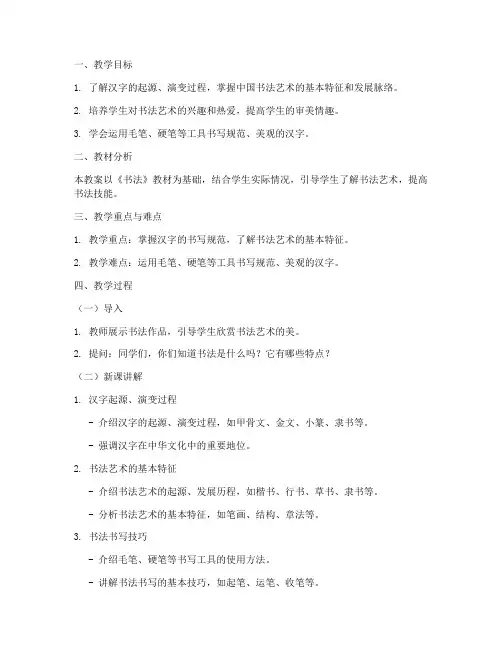 一、教学目标

1. 了解汉字的起源、演变过程，掌握中国书法艺术的基本特征和发展脉络。

2. 培养学生对书法艺术的兴趣和热爱，提高学生的审美情趣。

3. 学会运用毛笔、硬笔等工具书写规范、美观的汉字。

二、教材分析

本教案以《书法》教材为基础，结合学生实际情况，引导学生了解书法艺术，提高书法技能。

三、教学重点与难点

1. 教学重点：掌握汉字的书写规范，了解书法艺术的基本特征。

2. 教学难点：运用毛笔、硬笔等工具书写规范、美观的汉字。

四、教学过程

（一）导入

1. 教师展示书法作品，引导学生欣赏书法艺术的美。

2. 提问：同学们，你们知道书法是什么吗？它有哪些特点？

（二）新课讲解

1. 汉字起源、演变过程

- 介绍汉字的起源、演变过程，如甲骨文、金文、小篆、隶书等。

- 强调汉字在中华文化中的重要地位。

2. 书法艺术的基本特征

- 介绍书法艺术的起源、发展历程，如楷书、行书、草书、隶书等。

- 分析书法艺术的基本特征，如笔画、结构、章法等。

3. 书法书写技巧

- 介绍毛笔、硬笔等书写工具的使用方法。

- 讲解书法书写的基本技巧，如起笔、运笔、收笔等。